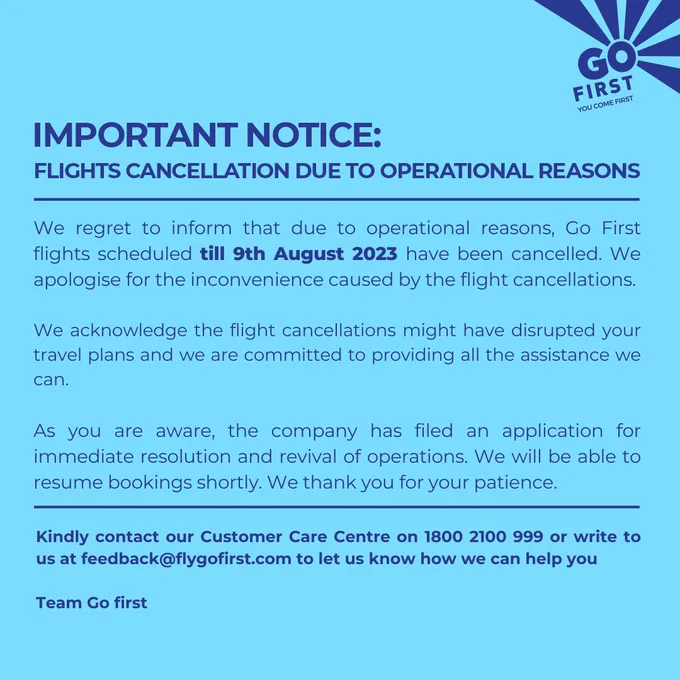 GO
FIRST
YOU COME FIRST

IMPORTANT NOTICE:
FLIGHTS CANCELLATION DUE TO OPERATIONAL REASONS

We regret to inform that due to operational reasons, Go First flights scheduled till 9th August 2023 have been cancelled. We apologise for the inconvenience caused by the flight cancellations.

We acknowledge the flight cancellations might have disrupted your travel plans and we are committed to providing all the assistance we can.

As you are aware, the company has filed an application for immediate resolution and revival of operations. We will be able to resume bookings shortly. We thank you for your patience.

Kindly contact our Customer Care Centre on 1800 2100 999 or write to us at feedback@flygofirst.com to let us know how we can help you

Team Go first